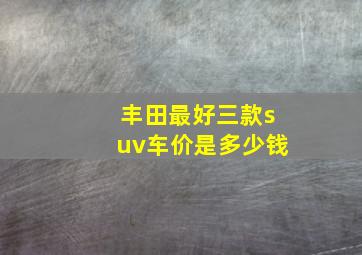 丰田最好三款suv车价是多少钱